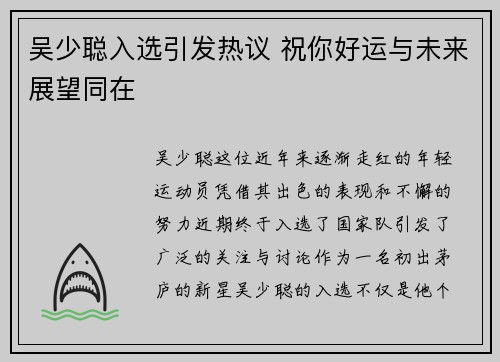 吴少聪入选引发热议 祝你好运与未来展望同在

吴少聪这位近年来逐渐走红的年轻运动员凭借其出色的表现和不懈的努力近期终于入选了国家队引发了广泛的关注与讨论作为一名初出茅庐的新星吴少聪的入选不仅是他个